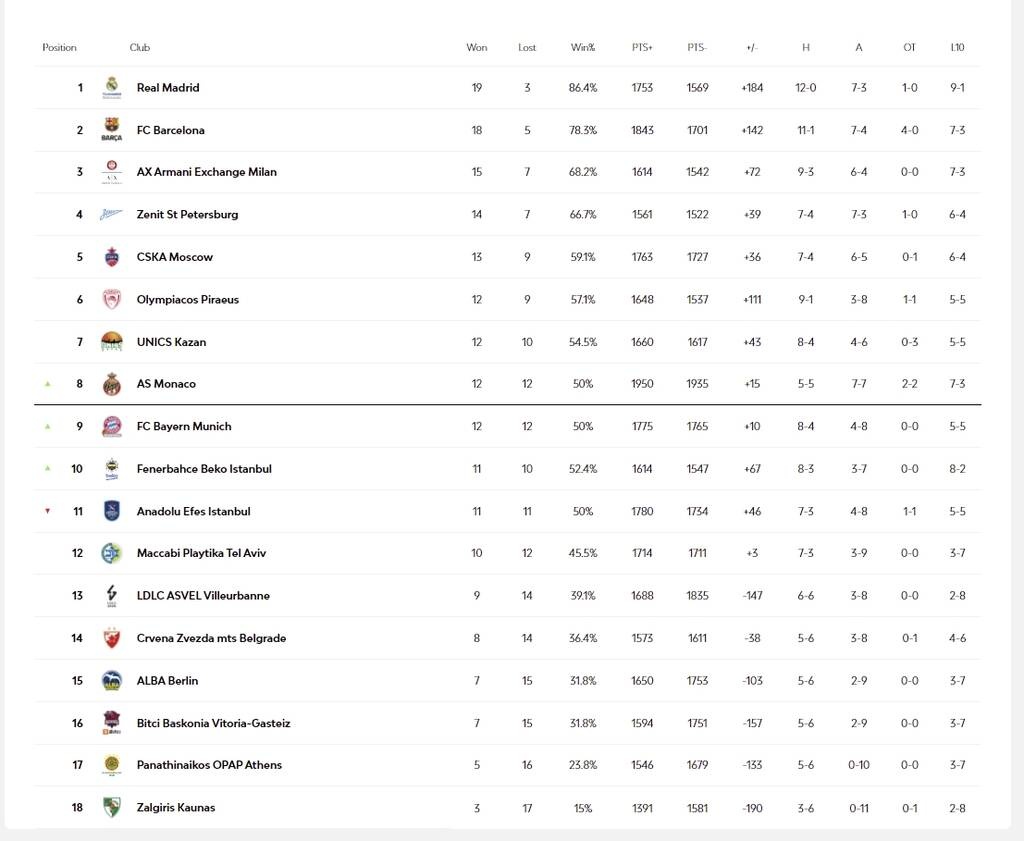 | Position | Club | Won | Lost | Win% | PTS+ | PTS- | +/- | H | A | OT | L10 |
|---|---|---|---|---|---|---|---|---|---|---|---|
| 1 | Real Madrid | 19 | 3 | 86.4% | 1753 | 1569 | +184 | 12-0 | 7-3 | 1-0 | 9-1 |
| 2 | FC Barcelona | 18 | 5 | 78.3% | 1843 | 1701 | +142 | 11-1 | 7-4 | 4-0 | 7-3 |
| 3 | AX Armani Exchange Milan | 15 | 7 | 68.2% | 1614 | 1542 | +72 | 9-3 | 6-4 | 0-0 | 7-3 |
| 4 | Zenit St Petersburg | 14 | 7 | 66.7% | 1561 | 1522 | +39 | 7-4 | 7-3 | 1-0 | 6-4 |
| 5 | CSKA Moscow | 13 | 9 | 59.1% | 1763 | 1727 | +36 | 7-4 | 6-5 | 0-1 | 6-4 |
| 6 | Olympiacos Piraeus | 12 | 9 | 57.1% | 1648 | 1537 | +111 | 9-1 | 3-8 | 1-1 | 5-5 |
| 7 | UNICS Kazan | 12 | 10 | 54.5% | 1660 | 1617 | +43 | 8-4 | 4-6 | 0-3 | 5-5 |
| 8 | AS Monaco | 12 | 12 | 50% | 1950 | 1935 | +15 | 5-5 | 7-7 | 2-2 | 7-3 |
| 9 | FC Bayern Munich | 12 | 12 | 50% | 1775 | 1765 | +10 | 8-4 | 4-8 | 0-0 | 5-5 |
| 10 | Fenerbahce Beko Istanbul | 11 | 10 | 52.4% | 1614 | 1547 | +67 | 8-3 | 3-7 | 0-0 | 8-2 |
| 11 | Anadolu Efes Istanbul | 11 | 11 | 50% | 1780 | 1734 | +46 | 7-3 | 4-8 | 1-1 | 5-5 |
| 12 | Maccabi Playtika Tel Aviv | 10 | 12 | 45.5% | 1714 | 1711 | +3 | 7-3 | 3-9 | 0-0 | 3-7 |
| 13 | LDLC ASVEL Villeurbanne | 9 | 14 | 39.1% | 1688 | 1835 | -147 | 6-6 | 3-8 | 0-0 | 2-8 |
| 14 | Crvena Zvezda mts Belgrade | 8 | 14 | 36.4% | 1573 | 1611 | -38 | 5-6 | 3-8 | 0-1 | 4-6 |
| 15 | ALBA Berlin | 7 | 15 | 31.8% | 1650 | 1753 | -103 | 5-6 | 2-9 | 0-0 | 3-7 |
| 16 | Bitci Baskonia Vitoria-Gasteiz | 7 | 15 | 31.8% | 1594 | 1751 | -157 | 5-6 | 2-9 | 0-0 | 3-7 |
| 17 | Panathinaikos OPAP Athens | 5 | 16 | 23.8% | 1546 | 1679 | -133 | 5-6 | 0-10 | 0-0 | 3-7 |
| 18 | Zalgiris Kaunas | 3 | 17 | 15% | 1391 | 1581 | -190 | 3-6 | 0-11 | 0-1 | 2-8 |